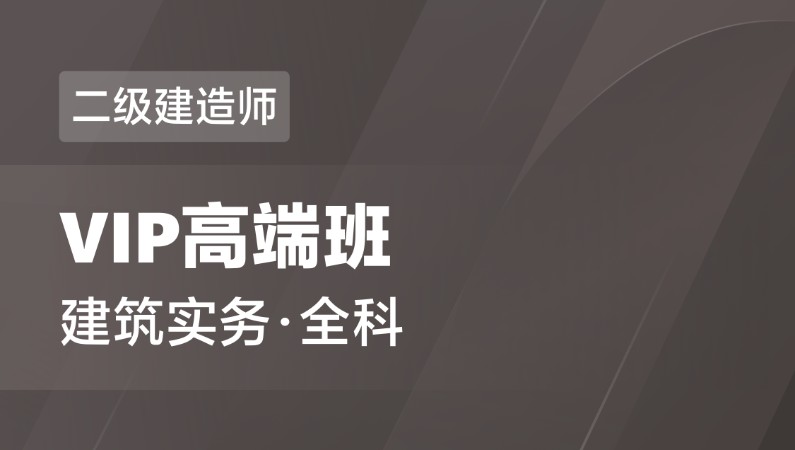 二级建造师

VIP高端班

建筑实务·全科